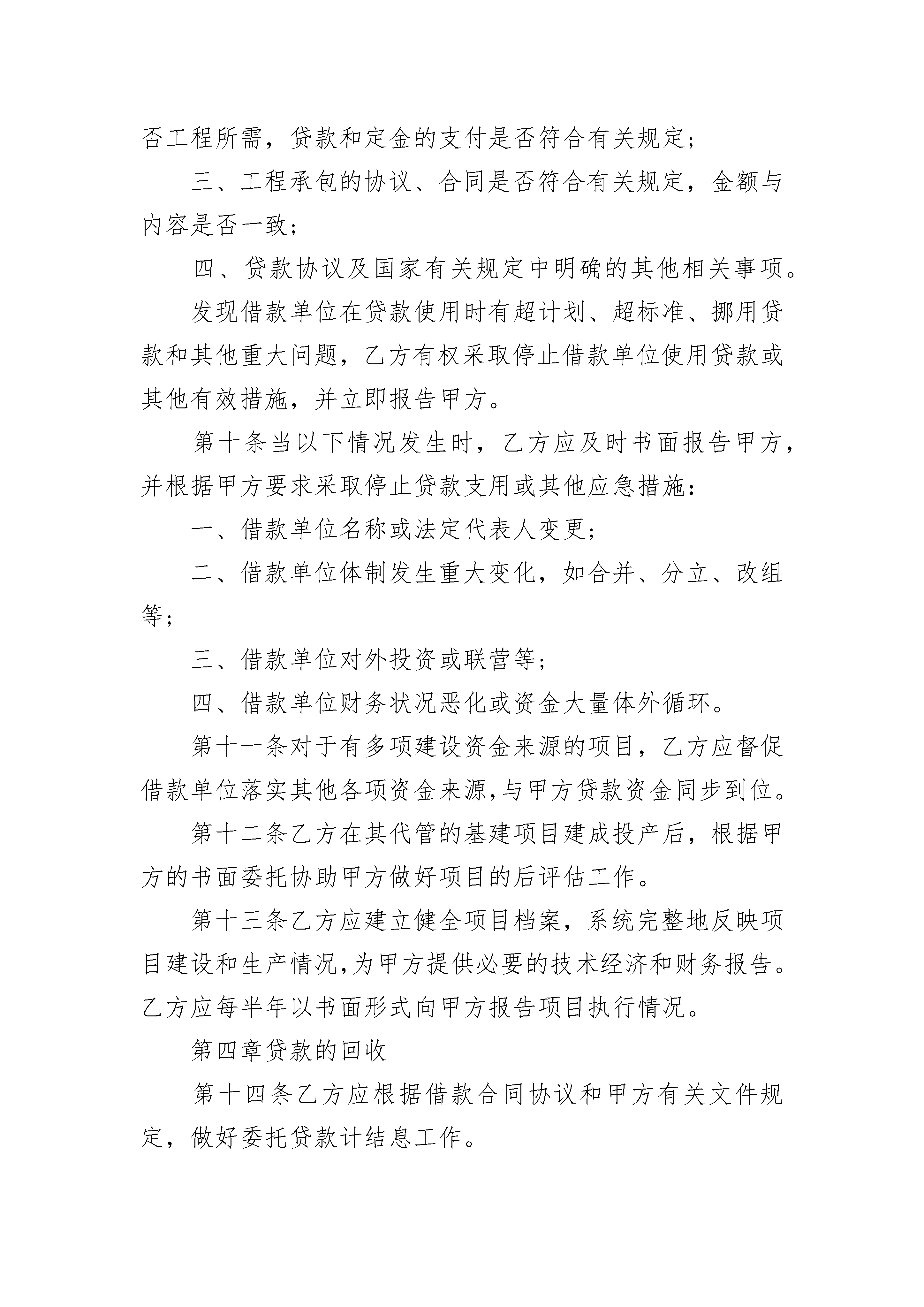 否工程所需，贷款和定金的支付是否符合有关规定；

三、工程承包的协议、合同是否符合有关规定，金额与内容是否一致；

四、贷款协议及国家有关规定中明确的其他相关事项。

发现借款单位在贷款使用时有超计划、超标准、挪用贷款和其他重大问题，乙方有权采取停止借款单位使用贷款或其他有效措施，并立即报告甲方。

第十条当以下情况发生时，乙方应及时书面报告甲方，并根据甲方要求采取停止贷款支用或其他应急措施：

一、借款单位名称或法定代表人变更；

二、借款单位体制发生重大变化，如合并、分立、改组等；

三、借款单位对外投资或联营等；

四、借款单位财务状况恶化或资金大量体外循环。

第十一条对于有多项建设资金来源的项目，乙方应督促借款单位落实其他各项资金来源,与甲方贷款资金同步到位。

第十二条乙方在其代管的基建项目建成投产后，根据甲方的书面委托协助甲方做好项目的后评估工作。

第十三条乙方应建立健全项目档案，系统完整地反映项目建设和生产情况,为甲方提供必要的技术经济和财务报告。乙方应每半年以书面形式向甲方报告项目执行情况。

第四章贷款的回收

第十四条乙方应根据借款合同协议和甲方有关文件规定，做好委托贷款计结息工作。